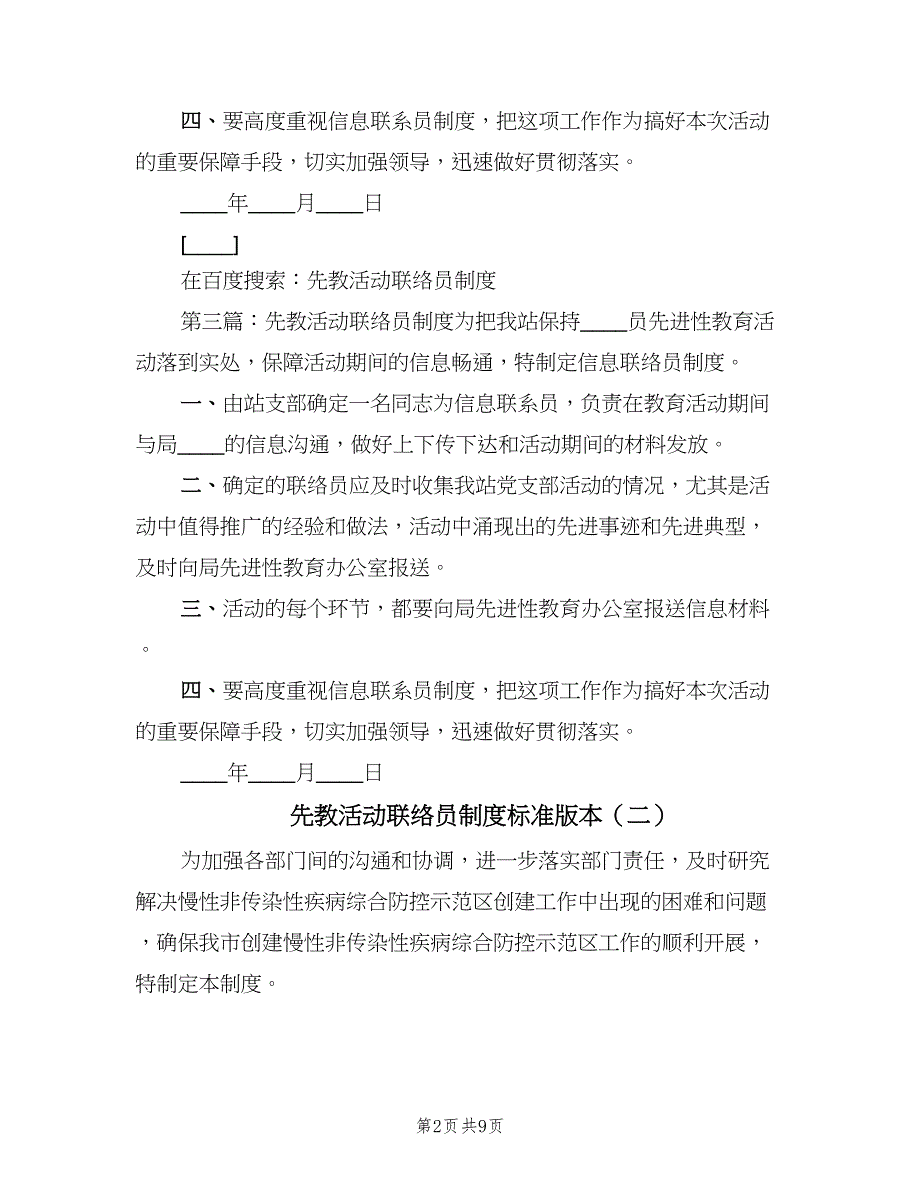 四、要高度重视信息联系员制度，把这项工作作为搞好本次活动的重要保障手段，切实加强领导，迅速做好贯彻落实。

____年____月____日

[____]

在百度搜索：先教活动联络员制度

第三篇：先教活动联络员制度为把我站保持____员先进性教育活动落到实处，保障活动期间的信息畅通，特制定信息联络员制度。

一、由站支部确定一名同志为信息联系员，负责在教育活动期间与局____的信息沟通，做好上下传下达和活动期间的材料发放。

二、确定的联络员应及时收集我站党支部活动的情况，尤其是活动中值得推广的经验和做法，活动中涌现出的先进事迹和先进典型，及时向局先进性教育办公室报送。

三、活动的每个环节，都要向局先进性教育办公室报送信息材料。

四、要高度重视信息联系员制度，把这项工作作为搞好本次活动的重要保障手段，切实加强领导，迅速做好贯彻落实。

____年____月____日

先教活动联络员制度标准版本（二）

为加强各部门间的沟通和协调，进一步落实部门责任，及时研究解决慢性非传染性疾病综合防控示范区创建工作中出现的困难和问题，确保我市创建慢性非传染性疾病综合防控示范区工作的顺利开展，特制定本制度。

第2页 共9页